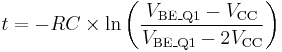 $t = -RC \times \ln\left(\frac{V_{\mathrm{BE\_Q1}} - V_{\mathrm{CC}}}{V_{\mathrm{BE\_Q1}} - 2V_{\mathrm{CC}}}\right)$